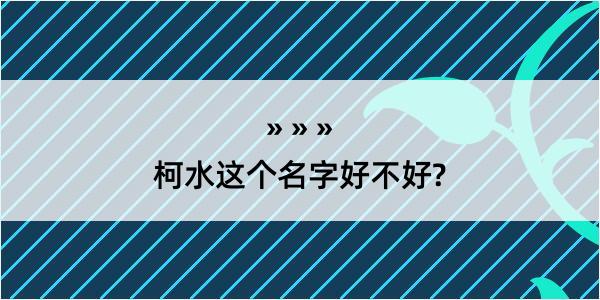 » » »

柯水这个名字好不好?